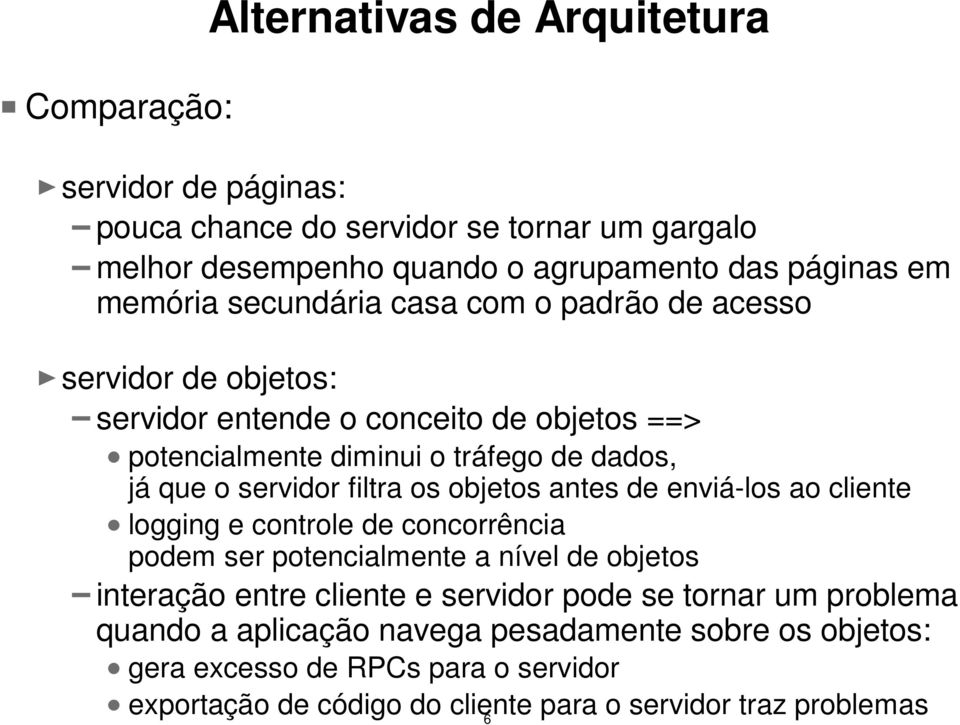 Alternativas de Arquitetura

Comparação:

servidor de páginas:

pouca chance do servidor se tornar um gargalo

melhor desempenho quando o agrupamento das páginas em memória secundária casa com o padrão de acesso

servidor de objetos:

servidor entende o conceito de objetos ==>

potencialmente diminui o tráfego de dados, já que o servidor filtra os objetos antes de enviá-los ao cliente

logging e controle de concorrência podem ser potencialmente a nível de objetos

interação entre cliente e servidor pode se tornar um problema quando a aplicação navega pesadamente sobre os objetos:

gera excesso de RPCs para o servidor

exportação de código do cliente para o servidor traz problemas

6